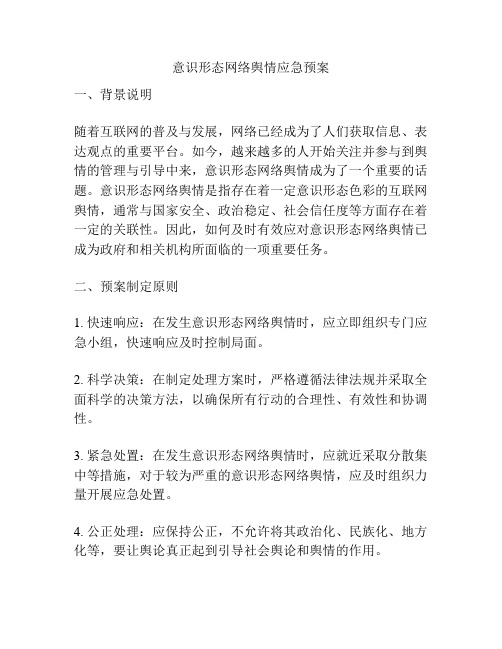 意识形态网络舆情应急预案

一、背景说明

随着互联网的普及与发展，网络已经成为了人们获取信息、表达观点的重要平台。如今，越来越多的人开始关注并参与到舆情的管理与引导中来，意识形态网络舆情成为了一个重要的话题。意识形态网络舆情是指存在着一定意识形态色彩的互联网舆情，通常与国家安全、政治稳定、社会信任度等方面存在着一定的关联性。因此，如何及时有效应对意识形态网络舆情已成为政府和相关机构所面临的一项重要任务。

二、预案制定原则

1. 快速响应：在发生意识形态网络舆情时，应立即组织专门应急小组，快速响应及时控制局面。

2. 科学决策：在制定处理方案时，严格遵循法律法规并采取全面科学的决策方法，以确保所有行动的合理性、有效性和协调性。

3. 紧急处置：在发生意识形态网络舆情时，应就近采取分散集中等措施，对于较为严重的意识形态网络舆情，应及时组织力量开展应急处置。

4. 公正处理：应保持公正，不允许将其政治化、民族化、地方化等，要让舆论真正起到引导社会舆论和舆情的作用。